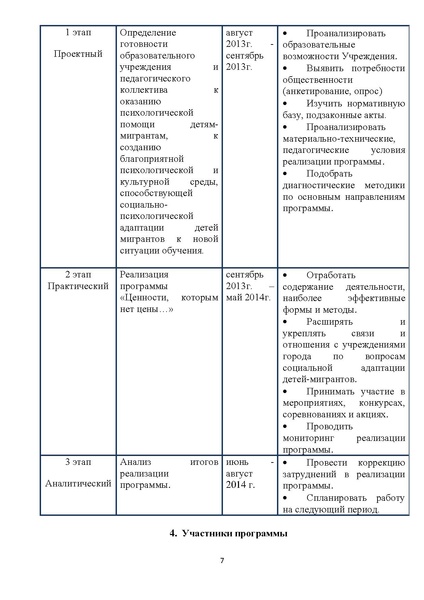 | 1 этап Проектный | Определение готовности образовательного учреждения и педагогического коллектива к оказанию психологической помощи детям-мигрантам, к созданию благоприятной психологической и культурной среды, способствующей социально-психологической адаптации детей мигрантов к новой ситуации обучения. | август 2013г. - сентябрь 2013г. | • Проанализировать образовательные возможности Учреждения. • Выявить потребности общественности (анкетирование, опрос) • Изучить нормативную базу, подзаконные акты. • Проанализировать материально-технические, педагогические условия реализации программы. • Подобрать диагностические методики по основным направлениям программы. |
|---|---|---|---|
| 2 этап Практический | Реализация программы «Ценности, которым нет цены…» | сентябрь 2013г. – май 2014г. | • Отработать содержание деятельности, наиболее эффективные формы и методы. • Расширять и укреплять связи и отношения с учреждениями города по вопросам социальной адаптации детей-мигрантов. • Принимать участие в мероприятиях, конкурсах, соревнованиях и акциях. • Проводить мониторинг реализации программы. |
| 3 этап Аналитический | Анализ итогов реализации программы. | июнь - август 2014 г. | • Провести коррекцию затруднений в реализации программы. • Спланировать работу на следующий период. |

4. Участники программы

7